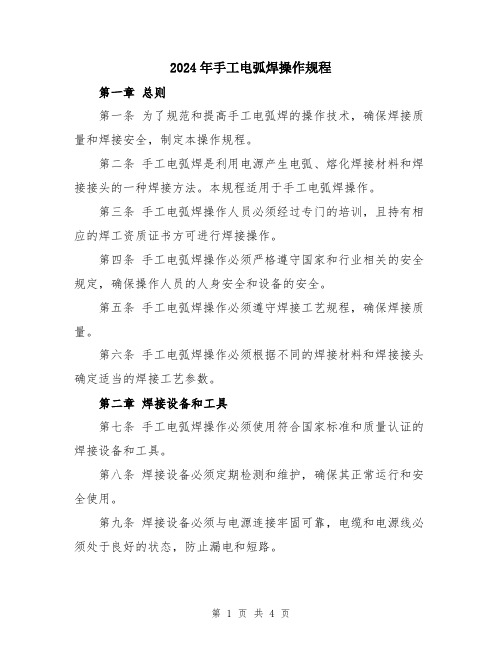 2024年手工电弧焊操作规程

第一章 总则

第一条 为了规范和提高手工电弧焊的操作技术，确保焊接质量和焊接安全，制定本操作规程。

第二条 手工电弧焊是利用电源产生电弧、熔化焊接材料和焊接接头的一种焊接方法。本规程适用于手工电弧焊操作。

第三条 手工电弧焊操作人员必须经过专门的培训，且持有相应的焊工资质证书方可进行焊接操作。

第四条 手工电弧焊操作必须严格遵守国家和行业相关的安全规定，确保操作人员的人身安全和设备的安全。

第五条 手工电弧焊操作必须遵守焊接工艺规程，确保焊接质量。

第六条 手工电弧焊操作必须根据不同的焊接材料和焊接接头确定适当的焊接工艺参数。

第二章 焊接设备和工具

第七条 手工电弧焊操作必须使用符合国家标准和质量认证的焊接设备和工具。

第八条 焊接设备必须定期检测和维护，确保其正常运行和安全使用。

第九条 焊接设备必须与电源连接牢固可靠，电缆和电源线必须处于良好的状态，防止漏电和短路。

第 1 页 共 4 页